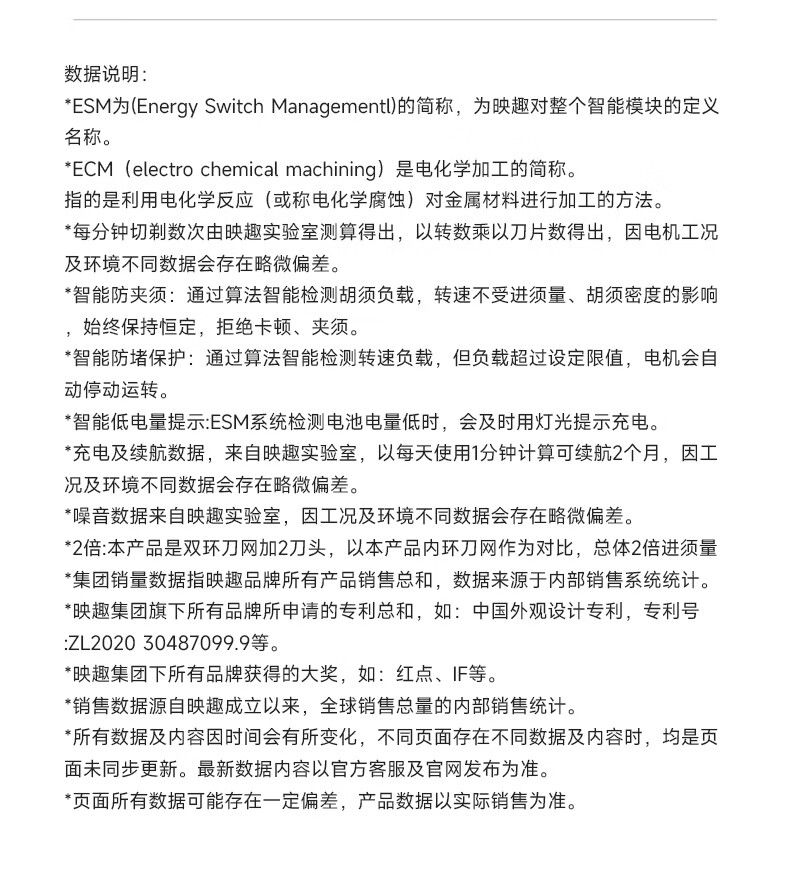 数据说明：

*ESM为(Energy Switch Managementl)的简称，为映趣对整个智能模块的定义名称。

*ECM（electro chemical machining）是电化学加工的简称。

指的是利用电化学反应（或称电化学腐蚀）对金属材料进行加工的方法。

*每分钟切剃数次由映趣实验室测算得出，以转数乘以刀片数得出，因电机工况及环境不同数据会存在略微偏差。

*智能防夹须：通过算法智能检测胡须负载，转速不受进须量、胡须密度的影响，始终保持恒定，拒绝卡顿、夹须。

*智能防堵保护：通过算法智能检测转速负载，但负载超过设定限值，电机会自动停动运转。

*智能低电量提示:ESM系统检测电池电量低时，会及时用灯光提示充电。

*充电及续航数据，来自映趣实验室，以每天使用1分钟计算可续航2个月，因工况及环境不同数据会存在略微偏差。

*噪音数据来自映趣实验室，因工况及环境不同数据会存在略微偏差。

*2倍:本产品是双环刀网加2刀头，以本产品内环刀网作为对比，总体2倍进须量

*集团销量数据指映趣品牌所有产品销售总和，数据来源于内部销售系统统计。

*映趣集团旗下所有品牌所申请的专利总和，如：中国外观设计专利，专利号:ZL2020 30487099.9等。

*映趣集团下所有品牌获得的大奖，如：红点、IF等。

*销售数据源自映趣成立以来，全球销售总量的内部销售统计。

*所有数据及内容因时间会有所变化，不同页面存在不同数据及内容时，均是页面未同步更新。最新数据内容以官方客服及官网发布为准。

*页面所有数据可能存在一定偏差，产品数据以实际销售为准。